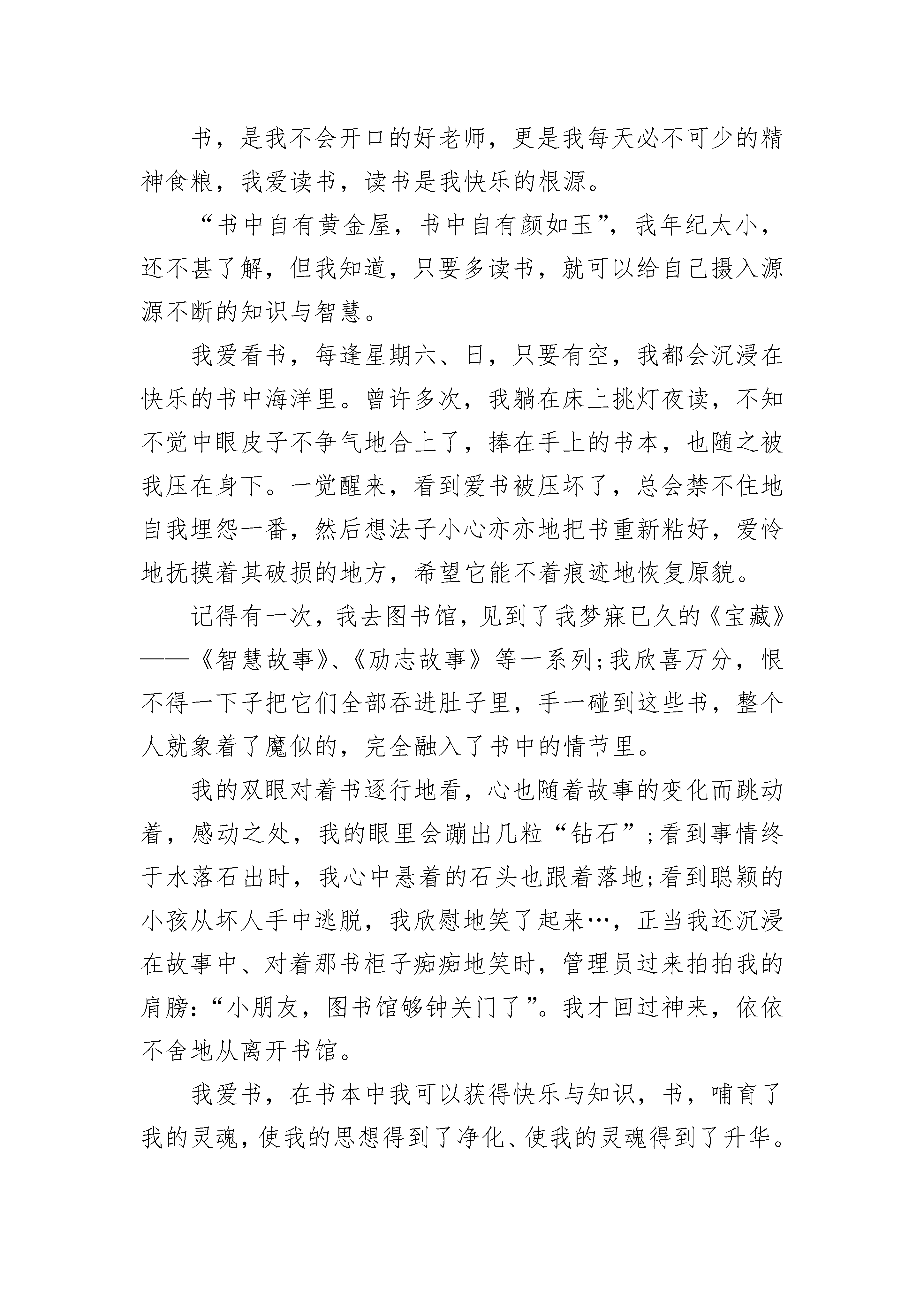 书，是我不会开口的好老师，更是我每天必不可少的精神食粮，我爱读书，读书是我快乐的根源。

“书中自有黄金屋，书中自有颜如玉”，我年纪太小，还不甚了解，但我知道，只要多读书，就可以给自己摄入源源不断的知识与智慧。

我爱看书，每逢星期六、日，只要有空，我都会沉浸在快乐的书中海洋里。曾许多次，我躺在床上挑灯夜读，不知不觉中眼皮子不争气地合上了，捧在手上的书本，也随之被我压在身下。一觉醒来，看到爱书被压坏了，总会禁不住地自我埋怨一番，然后想法子小心亦亦地把书重新粘好，爱怜地抚摸着其破损的地方，希望它能不着痕迹地恢复原貌。

记得有一次，我去图书馆，见到了我梦寐已久的《宝藏》——《智慧故事》、《励志故事》等一系列;我欣喜万分，恨不得一下子把它们全部吞进肚子里，手一碰到这些书，整个人就象着了魔似的，完全融入了书中的情节里。

我的双眼对着书逐行地看，心也随着故事的变化而跳动着，感动之处，我的眼里会蹦出几粒“钻石”;看到事情终于水落石出时，我心中悬着的石头也跟着落地;看到聪颖的小孩从坏人手中逃脱，我欣慰地笑了起来…，正当我还沉浸在故事中、对着那书柜子痴痴地笑时，管理员过来拍拍我的肩膀:“小朋友，图书馆够钟关门了”。我才回过神来，依依不舍地从离开书馆。

我爱书，在书本中我可以获得快乐与知识，书，哺育了我的灵魂，使我的思想得到了净化、使我的灵魂得到了升华。